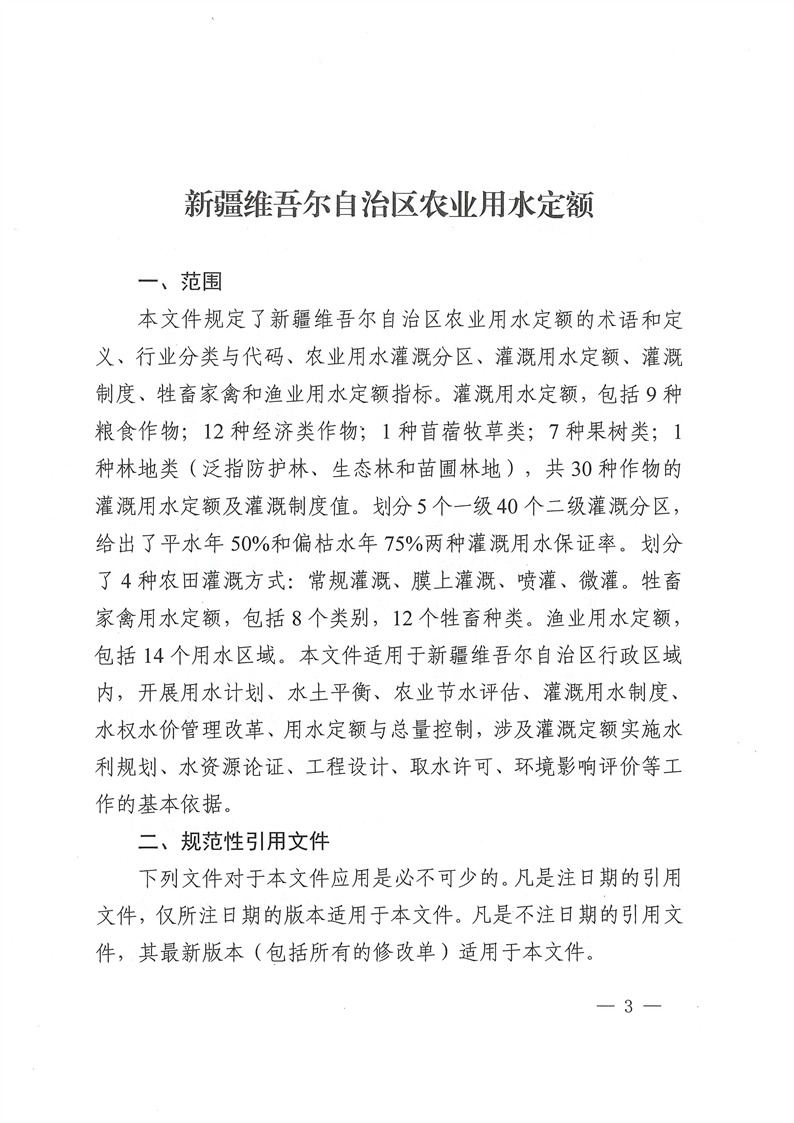 新疆维吾尔自治区农业用水定额

一、范围

本文件规定了新疆维吾尔自治区农业用水定额的术语和定义、行业分类与代码、农业用水灌溉分区、灌溉用水定额、灌溉制度、牲畜家禽和渔业用水定额指标。灌溉用水定额，包括9种粮食作物；12种经济类作物；1种苜蓿牧草类；7种果树类；1种林地类（泛指防护林、生态林和苗圃林地），共30种作物的灌溉用水定额及灌溉制度值。划分5个一级40个二级灌溉分区，给出了平水年50%和偏枯水年75%两种灌溉用水保证率。划分了4种农田灌溉方式：常规灌溉、膜上灌溉、喷灌、微灌。牲畜家禽用水定额，包括8个类别，12个牲畜种类。渔业用水定额，包括14个用水区域。本文件适用于新疆维吾尔自治区行政区域内，开展用水计划、水土平衡、农业节水评估、灌溉用水制度、水权水价管理改革、用水定额与总量控制，涉及灌溉定额实施水利规划、水资源论证、工程设计、取水许可、环境影响评价等工作的基本依据。

二、规范性引用文件

下列文件对于本文件应用是必不可少的。凡是注日期的引用文件，仅所注日期的版本适用于本文件。凡是不注日期的引用文件，其最新版本（包括所有的修改单）适用于本文件。

— 3 —